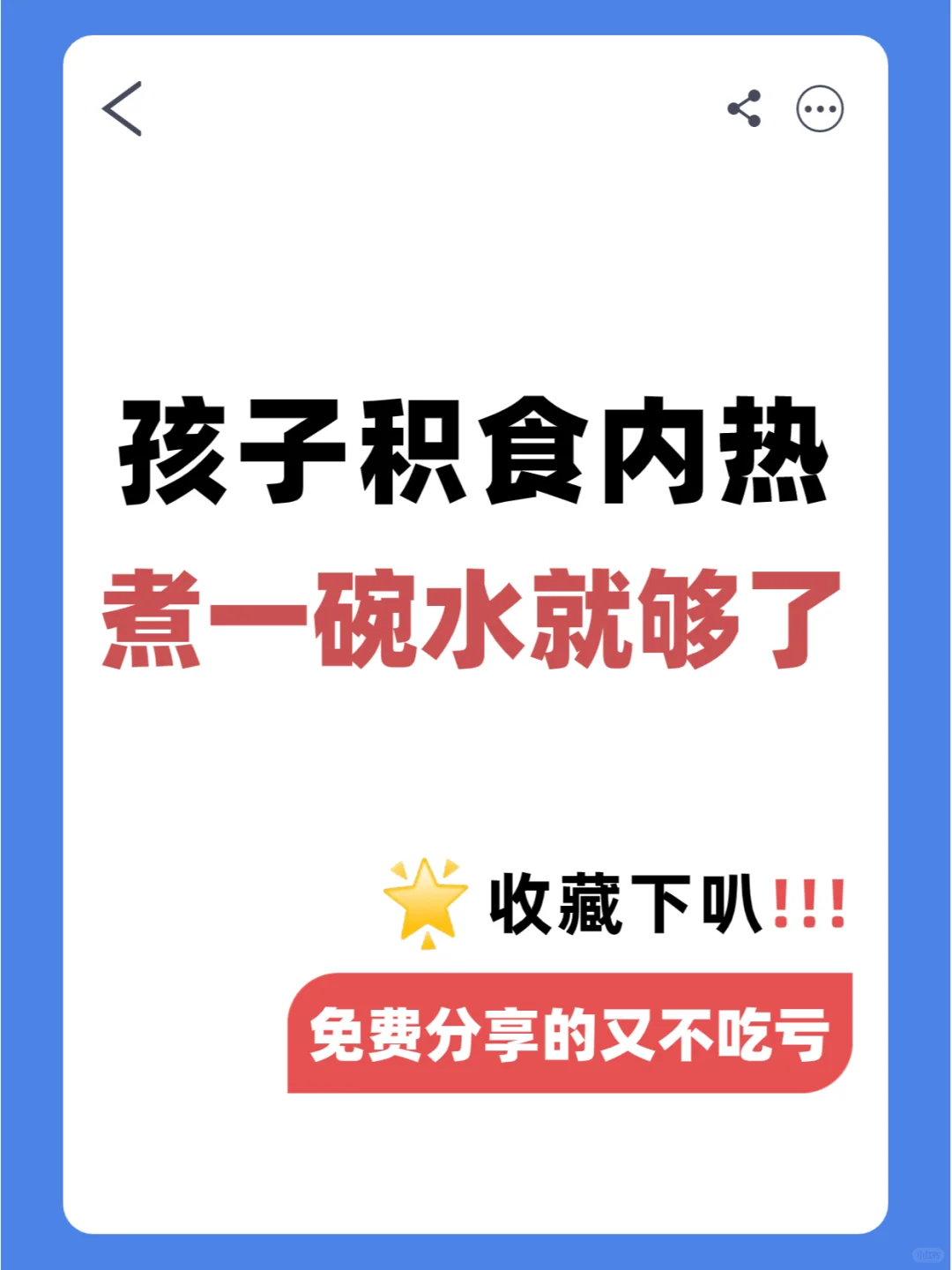 孩子积食内热
煮一碗水就够了

收藏下叭!!!
免费分享的又不吃亏